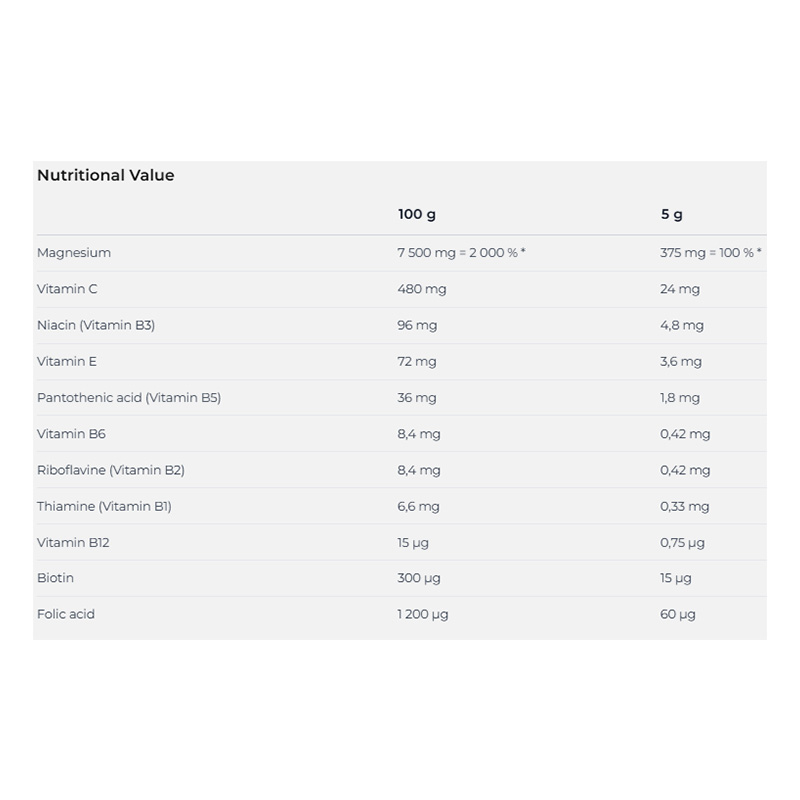 Nutritional Value

|  | 100 g | 5 g |
|---|---|---|
| Magnesium | 7 500 mg = 2 000 % * | 375 mg = 100 % * |
| Vitamin C | 480 mg | 24 mg |
| Niacin (Vitamin B3) | 96 mg | 4,8 mg |
| Vitamin E | 72 mg | 3,6 mg |
| Pantothenic acid (Vitamin B5) | 36 mg | 1,8 mg |
| Vitamin B6 | 8,4 mg | 0,42 mg |
| Riboflavine (Vitamin B2) | 8,4 mg | 0,42 mg |
| Thiamine (Vitamin B1) | 6,6 mg | 0,33 mg |
| Vitamin B12 | 15 µg | 0,75 µg |
| Biotin | 300 µg | 15 µg |
| Folic acid | 1 200 µg | 60 µg |